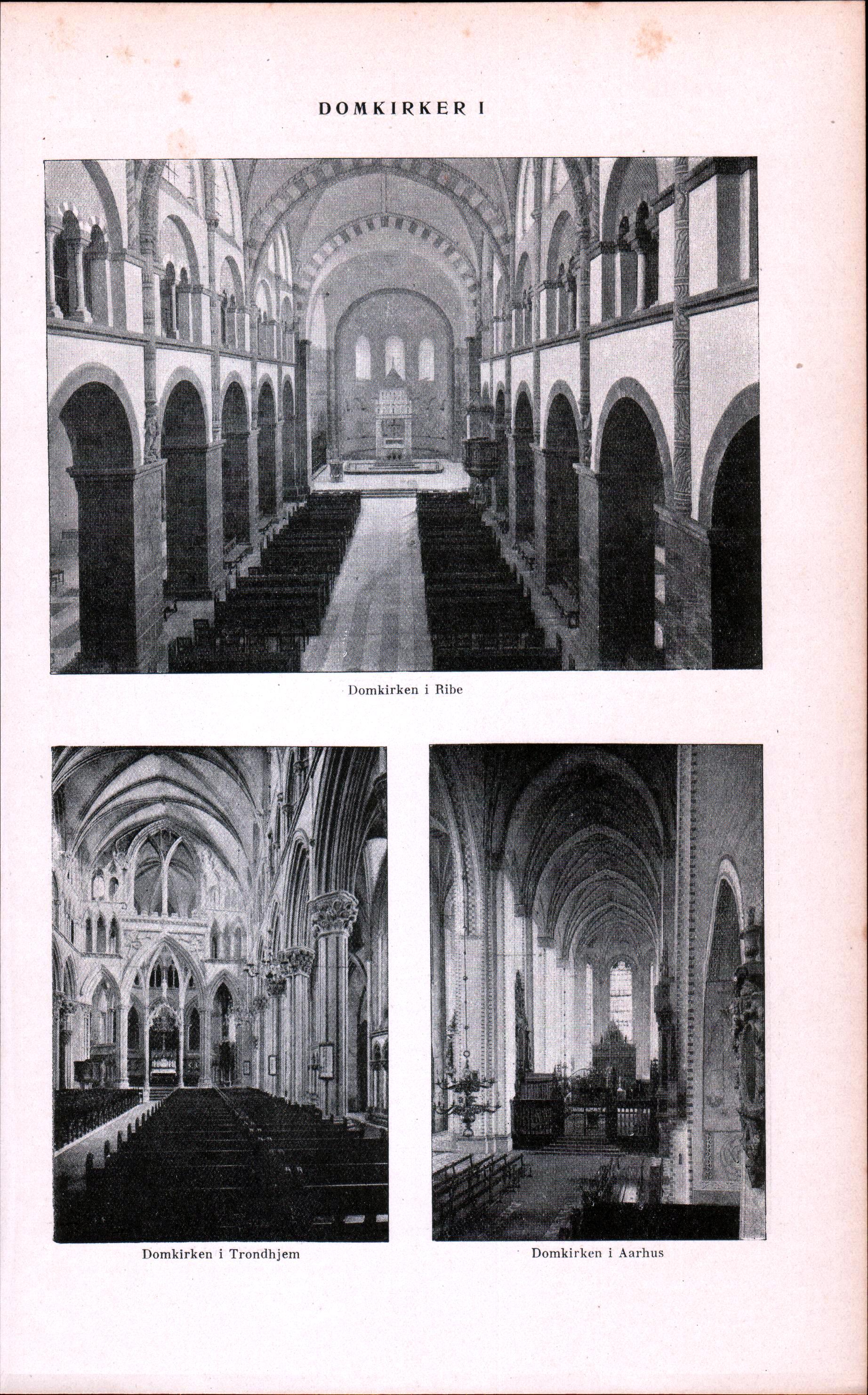 DOMKIRKER I

Domkirken i Ribe

Domkirken i Trondhjem

Domkirken i Aarhus